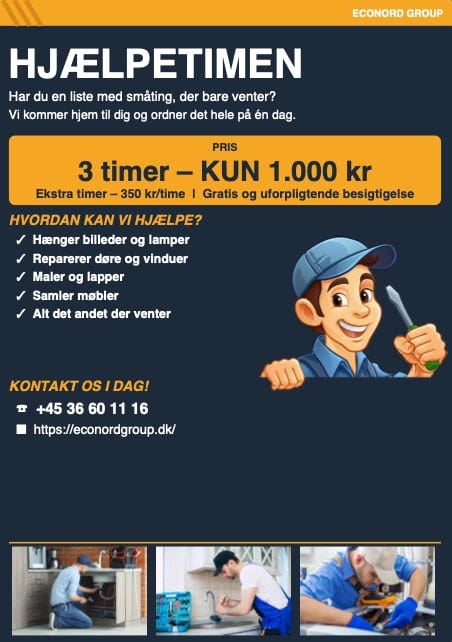 ECONORD GROUP

HJÆLPETIMEN

Har du en liste med småting, der bare venter?
Vi kommer hjem til dig og ordner det hele på én dag.

PRIS

3 timer – KUN 1.000 kr

Ekstra timer – 350 kr/time I Gratis og uforpligtende besigtigelse

HVORDAN KAN VI HJÆLPE?

✓ Hænger billeder og lamper
✓ Reparerer døre og vinduer
✓ Maler og lapper
✓ Samler møbler
✓ Alt det andet der venter

KONTAKT OS I DAG!

☎ +45 36 60 11 16
■ https://econordgroup.dk/